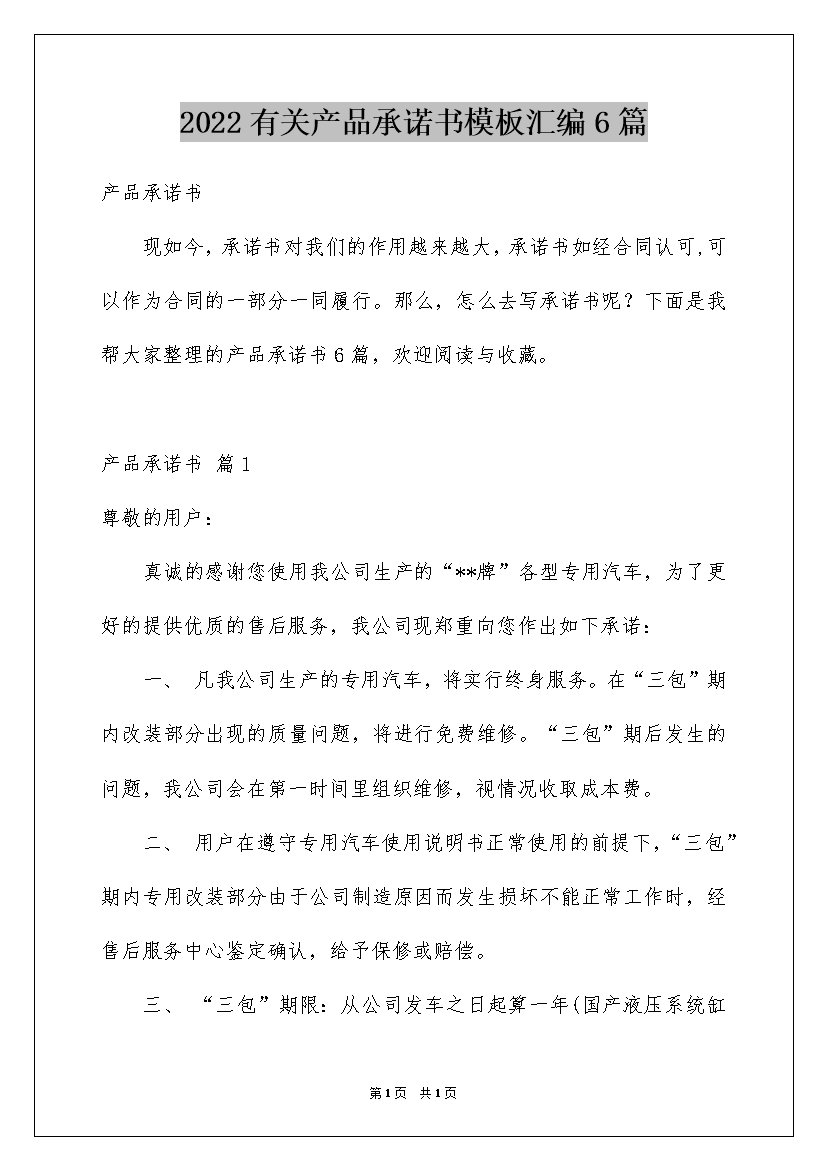 2022有关产品承诺书模板汇编6篇

产品承诺书

现如今，承诺书对我们的作用越来越大，承诺书如经合同认可,可以作为合同的一部分一同履行。那么，怎么去写承诺书呢？下面是我帮大家整理的产品承诺书6篇，欢迎阅读与收藏。

产品承诺书 篇1

尊敬的用户：

真诚的感谢您使用我公司生产的“**牌”各型专用汽车，为了更好的提供优质的售后服务，我公司现郑重向您作出如下承诺：

一、 凡我公司生产的专用汽车，将实行终身服务。在“三包”期内改装部分出现的质量问题，将进行免费维修。“三包”期后发生的问题，我公司会在第一时间里组织维修，视情况收取成本费。

二、 用户在遵守专用汽车使用说明书正常使用的前提下,“三包”期内专用改装部分由于公司制造原因而发生损坏不能正常工作时，经售后服务中心鉴定确认，给予保修或赔偿。

三、 “三包”期限：从公司发车之日起算一年(国产液压系统缸

第1页 共1页